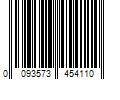 0 093573 454110